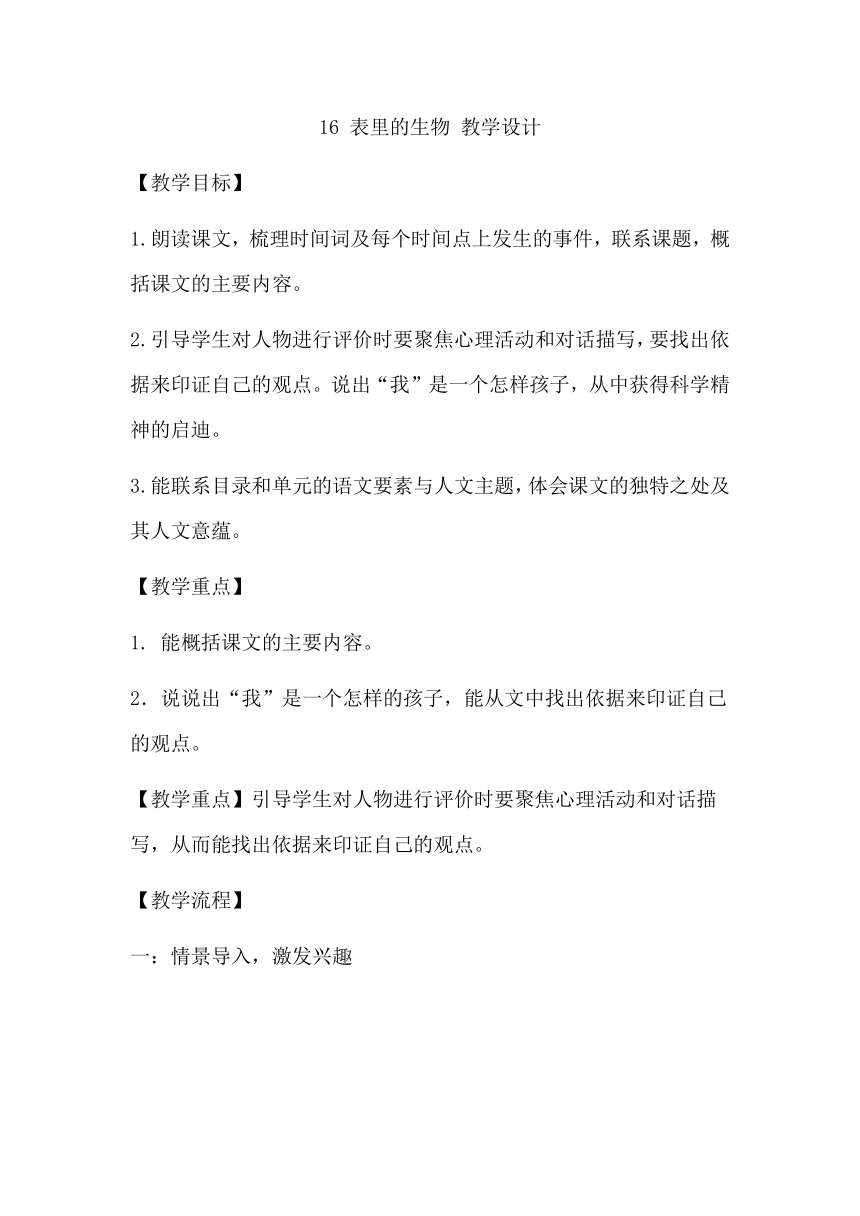 16 表里的生物 教学设计

【教学目标】

1.朗读课文，梳理时间词及每个时间点上发生的事件，联系课题，概括课文的主要内容。

2.引导学生对人物进行评价时要聚焦心理活动和对话描写，要找出依据来印证自己的观点。说出“我”是一个怎样孩子，从中获得科学精神的启迪。

3.能联系目录和单元的语文要素与人文主题，体会课文的独特之处及其人文意蕴。

【教学重点】

1. 能概括课文的主要内容。

2. 说说出“我”是一个怎样的孩子，能从文中找出依据来印证自己的观点。

【教学重点】引导学生对人物进行评价时要聚焦心理活动和对话描写，从而能找出依据来印证自己的观点。

【教学流程】

一：情景导入，激发兴趣